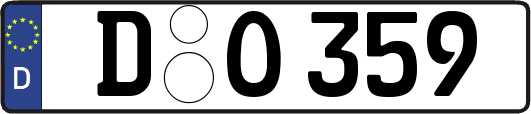 D
D O 359